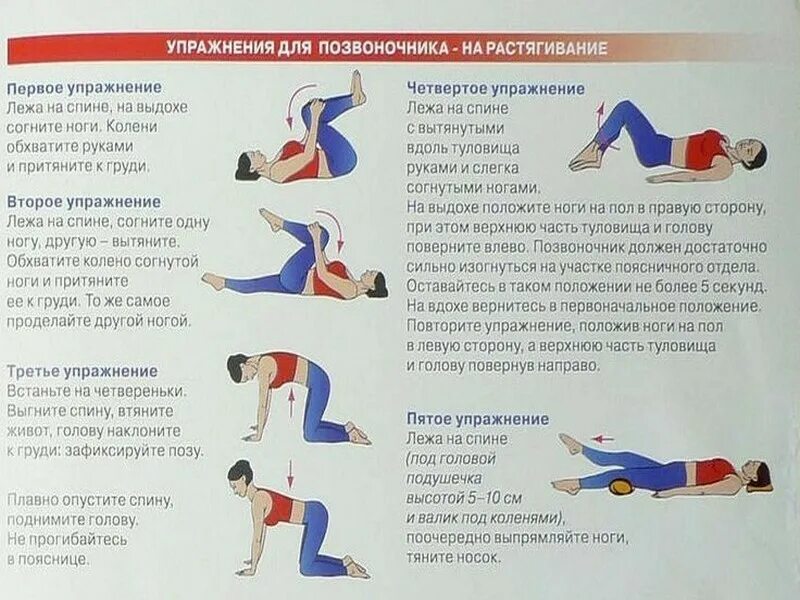 УПРАЖНЕНИЯ ДЛЯ ПОЗВОНОЧНИКА - НА РАСТЯГИВАНИЕ

Первое упражнение
Лежа на спине, на выдохе согните ноги. Колени обхватите руками и притяните к груди.

Второе упражнение
Лежа на спине, согните одну ногу, другую – вытяните. Обхватите колено согнутой ноги и притяните ее к груди. То же самое проделайте другой ногой.

Третье упражнение
Встаньте на четвереньки. Выгните спину, втяните живот, голову наклоните к груди: зафиксируйте позу.

Плавно опустите спину, поднимите голову. Не прогибайтесь в пояснице.

Четвертое упражнение
Лежа на спине с вытянутыми вдоль туловища руками и слегка согнутыми ногами.
На выдохе положите ноги на пол в правую сторону, при этом верхнюю часть туловища и голову поверните влево. Позвоночник должен достаточно сильно изогнуться на участке поясничного отдела. Оставайтесь в таком положении не более 5 секунд. На вдохе вернитесь в первоначальное положение. Повторите упражнение, положив ноги на пол в левую сторону, а верхнюю часть туловища и голову повернув направо.

Пятое упражнение
Лежа на спине (под головой подушечка высотой 5–10 см и валик под коленями), поочередно выпрямляйте ноги, тяните носок.